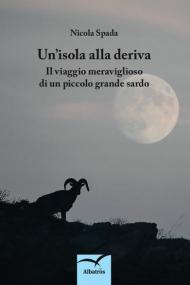 Nicola Spada

Un'isola alla deriva

Il viaggio meraviglioso di un piccolo grande sardo

Albatros